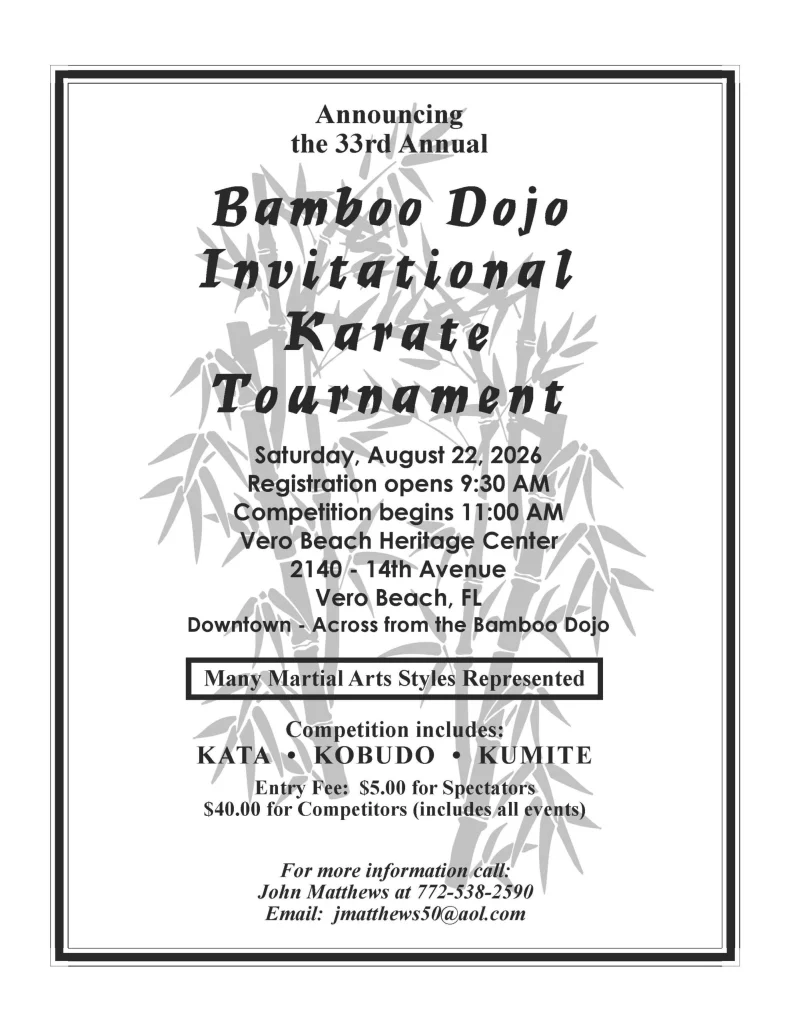 Announcing
the 33rd Annual

Bamboo Dojo
Invitational
Karate
Tournament

Saturday, August 22, 2026
Registration opens 9:30 AM
Competition begins 11:00 AM
Vero Beach Heritage Center
2140 - 14th Avenue
Vero Beach, FL
Downtown - Across from the Bamboo Dojo

Many Martial Arts Styles Represented

Competition includes:
KATA • KOBUDO • KUMITE
Entry Fee: $5.00 for Spectators
$40.00 for Competitors (includes all events)

For more information call:
John Matthews at 772-538-2590
Email: jmatthews50@aol.com